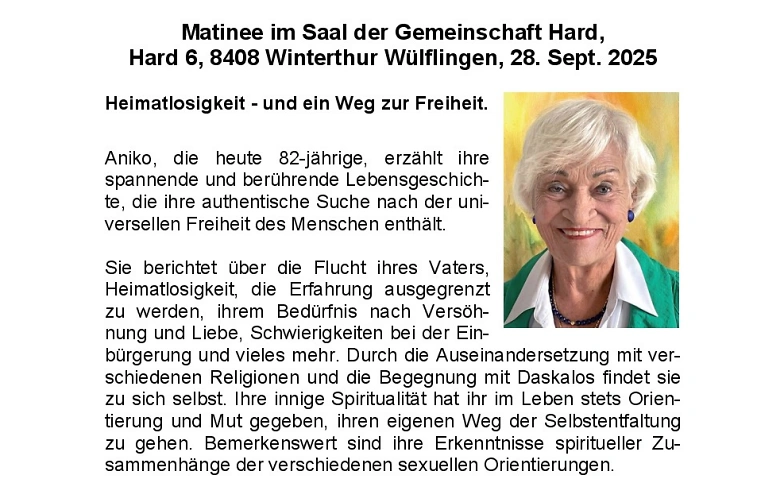 Matinee im Saal der Gemeinschaft Hard, Hard 6, 8408 Winterthur Wülflingen, 28. Sept. 2025

Heimatlosigkeit - und ein Weg zur Freiheit.

Aniko, die heute 82-jährige, erzählt ihre spannende und berührende Lebensgeschichte, die ihre authentische Suche nach der universellen Freiheit des Menschen enthält.

Sie berichtet über die Flucht ihres Vaters, Heimatlosigkeit, die Erfahrung ausgegrenzt zu werden, ihrem Bedürfnis nach Versöhnung und Liebe, Schwierigkeiten bei der Einbürgerung und vieles mehr. Durch die Auseinandersetzung mit verschiedenen Religionen und die Begegnung mit Daskalos findet sie zu sich selbst. Ihre innige Spiritualität hat ihr im Leben stets Orientierung und Mut gegeben, ihren eigenen Weg der Selbstentfaltung zu gehen. Bemerkenswert sind ihre Erkenntnisse spiritueller Zusammenhänge der verschiedenen sexuellen Orientierungen.